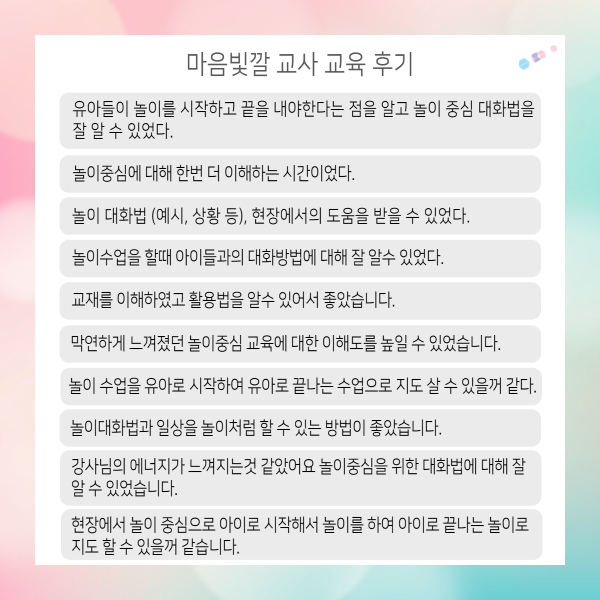 마음빛깔 교사 교육 후기

유아들이 놀이를 시작하고 끝을 내야한다는 점을 알고 놀이 중심 대화법을 잘 알 수 있었다.

놀이중심에 대해 한번 더 이해하는 시간이었다.

놀이 대화법 (예시, 상황 등), 현장에서의 도움을 받을 수 있었다.

놀이수업을 할때 아이들과의 대화방법에 대해 잘 알수 있었다.

교재를 이해하였고 활용법을 알수 있어서 좋았습니다.

막연하게 느껴졌던 놀이중심 교육에 대한 이해도를 높일 수 있었습니다.

놀이 수업을 유아로 시작하여 유아로 끝나는 수업으로 지도 살 수 있을꺼 같다.

놀이대화법과 일상을 놀이처럼 할 수 있는 방법이 좋았습니다.

강사님의 에너지가 느껴지는것 같았어요 놀이중심을 위한 대화법에 대해 잘 알 수 있었습니다.

현장에서 놀이 중심으로 아이로 시작해서 놀이를 하여 아이로 끝나는 놀이로 지도 할 수 있을꺼 같습니다.